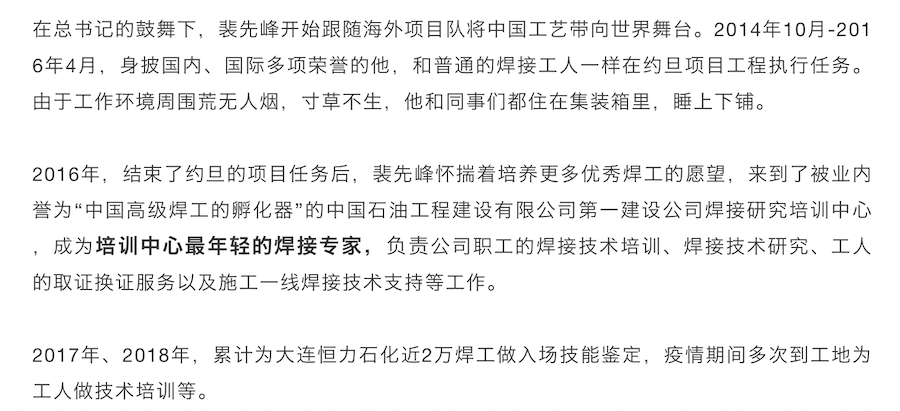 在总书记的鼓舞下，裴先峰开始跟随海外项目队将中国工艺带向世界舞台。2014年10月-2016年4月，身披国内、国际多项荣誉的他，和普通的焊接工人一样在约旦项目工程执行任务。由于工作环境周围荒无人烟，寸草不生，他和同事们都住在集装箱里，睡上下铺。

2016年，结束了约旦的项目任务后，裴先峰怀揣着培养更多优秀焊工的愿望，来到了被业内誉为“中国高级焊工的孵化器”的中国石油工程建设有限公司第一建设公司焊接研究培训中心，成为培训中心最年轻的焊接专家，负责公司职工的焊接技术培训、焊接技术研究、工人的取证换证服务以及施工一线焊接技术支持等工作。

2017年、2018年，累计为大连恒力石化近2万焊工做入场技能鉴定，疫情期间多次到工地为工人做技术培训等。